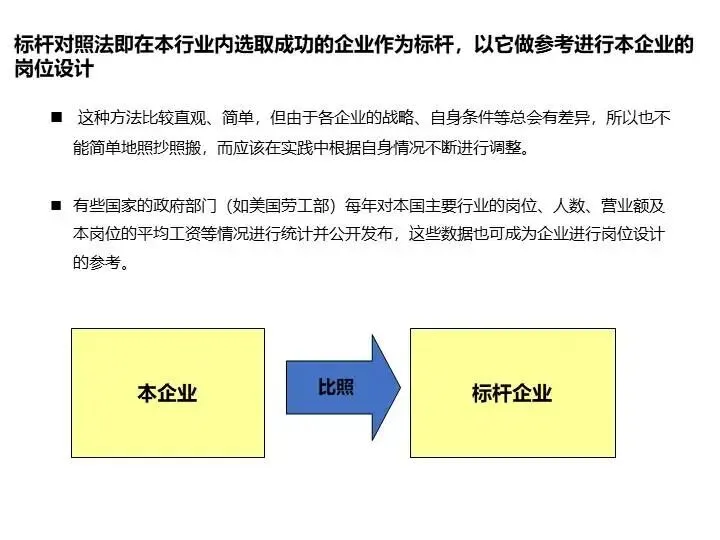 标杆对照法即在本行业内选取成功的企业作为标杆，以它做参考进行本企业的岗位设计

■ 这种方法比较直观、简单，但由于各企业的战略、自身条件等总会有差异，所以也不能简单地照抄照搬，而应该在实践中根据自身情况不断进行调整。

■ 有些国家的政府部门（如美国劳工部）每年对本国主要行业的岗位、人数、营业额及本岗位的平均工资等情况进行统计并公开发布，这些数据也可成为企业进行岗位设计的参考。

本企业

比照

标杆企业